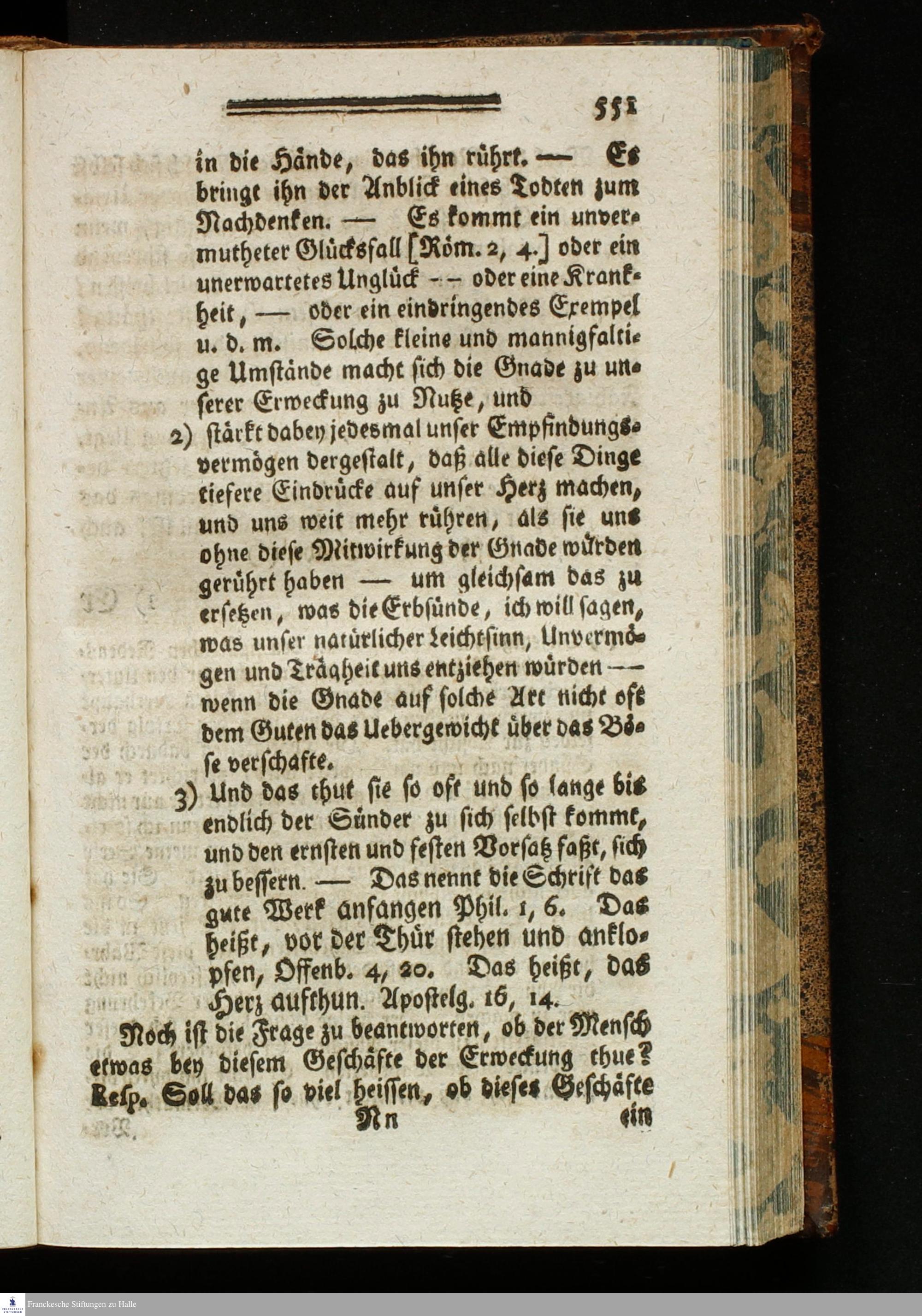 551

in die Hände, das ihn rührt. — Es bringt ihn der Anblick eines Todten zum Nachdenken. — Es kommt ein unvermutheter Glücksfall [Röm. 2, 4.] oder ein unerwartetes Unglück -- oder eine Krankheit, — oder ein eindringendes Exempel u. d. m. Solche kleine und mannigfaltige Umstände macht sich die Gnade zu unserer Erweckung zu Nutze, und

2) stärkt dabey jedesmal unser Empfindungsvermögen dergestalt, daß alle diese Dinge tiefere Eindrücke auf unser Herz machen, und uns weit mehr rühren, als sie uns ohne diese Mitwirkung der Gnade würden gerührt haben — um gleichsam das zu ersetzen, was die Erbsünde, ich will sagen, was unser natürlicher Leichtsinn, Unvermögen und Trägheit uns entziehen würden — wenn die Gnade auf solche Art nicht oft dem Guten das Uebergewicht über das Böse verschafte.

3) Und das thut sie so oft und so lange bis endlich der Sünder zu sich selbst kommt, und den ernsten und festen Vorsatz faßt, sich zu bessern. — Das nennt die Schrift das gute Werk anfangen Phil. 1, 6. Das heißt, vor der Thür stehen und anklopfen, Offenb. 4, 20. Das heißt, das Herz aufthun. Apostelg. 16, 14.

Noch ist die Frage zu beantworten, ob der Mensch etwas bey diesem Geschäfte der Erweckung thue? Resp. Soll das so viel heissen, ob dieses Geschäfte

Nn ein

Franckesche Stiftungen zu Halle